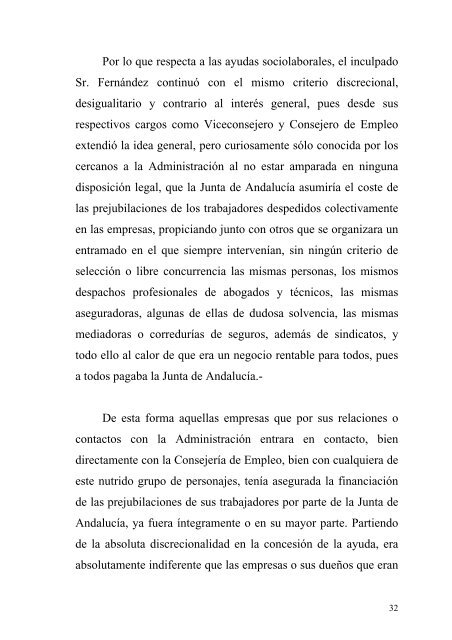 Por lo que respecta a las ayudas sociolaborales, el inculpado Sr. Fernández continuó con el mismo criterio discrecional, desigualitario y contrario al interés general, pues desde sus respectivos cargos como Viceconsejero y Consejero de Empleo extendió la idea general, pero curiosamente sólo conocida por los cercanos a la Administración al no estar amparada en ninguna disposición legal, que la Junta de Andalucía asumiría el coste de las prejubilaciones de los trabajadores despedidos colectivamente en las empresas, propiciando junto con otros que se organizara un entramado en el que siempre intervenían, sin ningún criterio de selección o libre concurrencia las mismas personas, los mismos despachos profesionales de abogados y técnicos, las mismas aseguradoras, algunas de ellas de dudosa solvencia, las mismas mediadoras o corredurías de seguros, además de sindicatos, y todo ello al calor de que era un negocio rentable para todos, pues a todos pagaba la Junta de Andalucía.-

De esta forma aquellas empresas que por sus relaciones o contactos con la Administración entrara en contacto, bien directamente con la Consejería de Empleo, bien con cualquiera de este nutrido grupo de personajes, tenía asegurada la financiación de las prejubilaciones de sus trabajadores por parte de la Junta de Andalucía, ya fuera íntegramente o en su mayor parte. Partiendo de la absoluta discrecionalidad en la concesión de la ayuda, era absolutamente indiferente que las empresas o sus dueños que eran

32